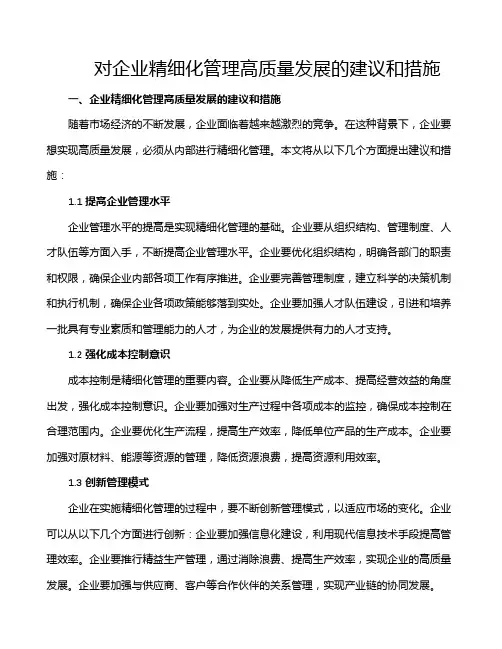 对企业精细化管理高质量发展的建议和措施

一、企业精细化管理高质量发展的建议和措施

随着市场经济的不断发展，企业面临着越来越激烈的竞争。在这种背景下，企业要想实现高质量发展，必须从内部进行精细化管理。本文将从以下几个方面提出建议和措施：

1.1 提高企业管理水平

企业管理水平的提高是实现精细化管理的基础。企业要从组织结构、管理制度、人才队伍等方面入手，不断提高企业管理水平。企业要优化组织结构，明确各部门的职责和权限，确保企业内部各项工作有序推进。企业要完善管理制度，建立科学的决策机制和执行机制，确保企业各项政策能够落到实处。企业要加强人才队伍建设，引进和培养一批具有专业素质和管理能力的人才，为企业的发展提供有力的人才支持。

1.2 强化成本控制意识

成本控制是精细化管理的重要内容。企业要从降低生产成本、提高经营效益的角度出发，强化成本控制意识。企业要加强对生产过程中各项成本的监控，确保成本控制在合理范围内。企业要优化生产流程，提高生产效率，降低单位产品的生产成本。企业要加强对原材料、能源等资源的管理，降低资源浪费，提高资源利用效率。

1.3 创新管理模式

企业在实施精细化管理的过程中，要不断创新管理模式，以适应市场的变化。企业可以从以下几个方面进行创新：企业要加强信息化建设，利用现代信息技术手段提高管理效率。企业要推行精益生产管理，通过消除浪费、提高生产效率，实现企业的高质量发展。企业要加强与供应商、客户等合作伙伴的关系管理，实现产业链的协同发展。